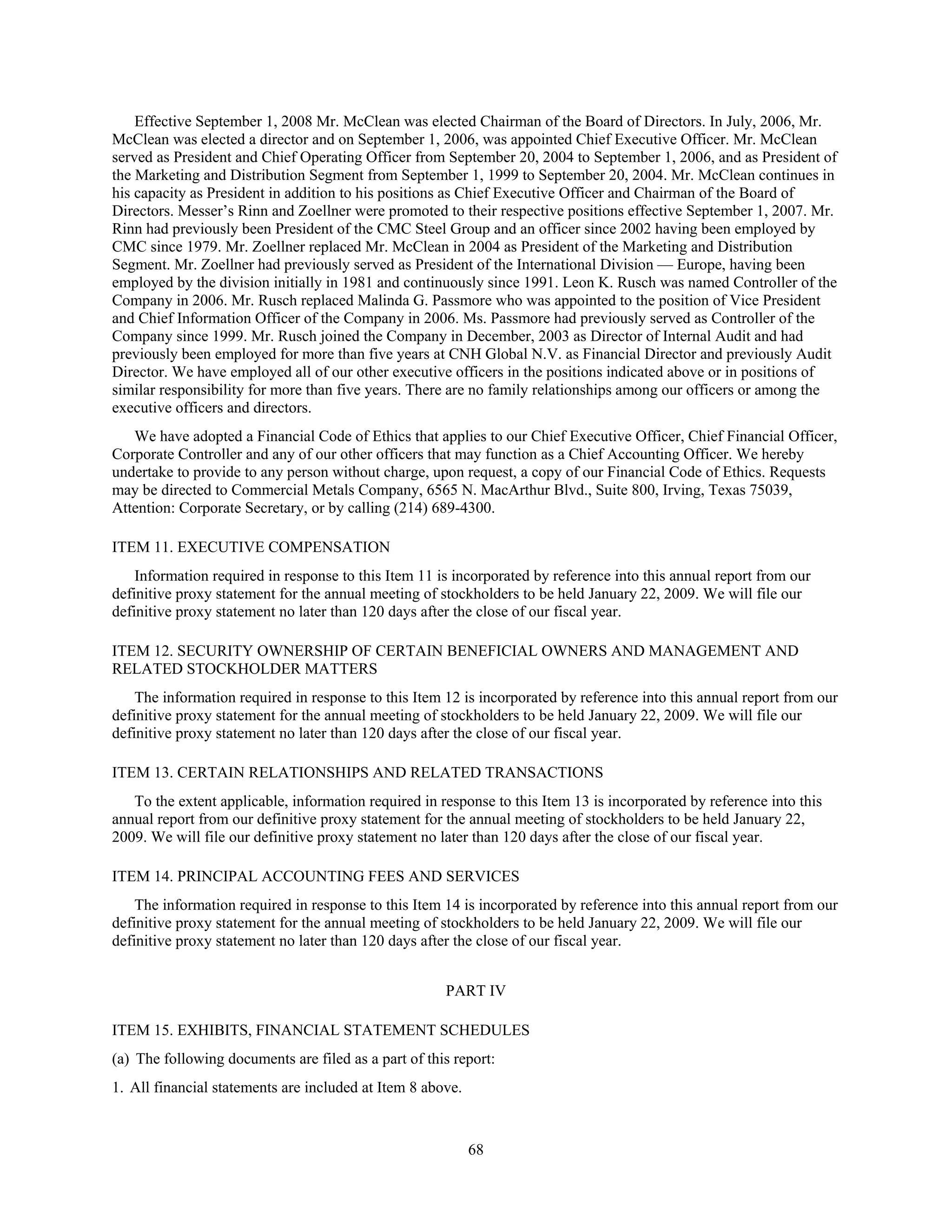 Effective September 1, 2008 Mr. McClean was elected Chairman of the Board of Directors. In July, 2006, Mr. McClean was elected a director and on September 1, 2006, was appointed Chief Executive Officer. Mr. McClean served as President and Chief Operating Officer from September 20, 2004 to September 1, 2006, and as President of the Marketing and Distribution Segment from September 1, 1999 to September 20, 2004. Mr. McClean continues in his capacity as President in addition to his positions as Chief Executive Officer and Chairman of the Board of Directors. Messer's Rinn and Zoellner were promoted to their respective positions effective September 1, 2007. Mr. Rinn had previously been President of the CMC Steel Group and an officer since 2002 having been employed by CMC since 1979. Mr. Zoellner replaced Mr. McClean in 2004 as President of the Marketing and Distribution Segment. Mr. Zoellner had previously served as President of the International Division — Europe, having been employed by the division initially in 1981 and continuously since 1991. Leon K. Rusch was named Controller of the Company in 2006. Mr. Rusch replaced Malinda G. Passmore who was appointed to the position of Vice President and Chief Information Officer of the Company in 2006. Ms. Passmore had previously served as Controller of the Company since 1999. Mr. Rusch joined the Company in December, 2003 as Director of Internal Audit and had previously been employed for more than five years at CNH Global N.V. as Financial Director and previously Audit Director. We have employed all of our other executive officers in the positions indicated above or in positions of similar responsibility for more than five years. There are no family relationships among our officers or among the executive officers and directors.

We have adopted a Financial Code of Ethics that applies to our Chief Executive Officer, Chief Financial Officer, Corporate Controller and any of our other officers that may function as a Chief Accounting Officer. We hereby undertake to provide to any person without charge, upon request, a copy of our Financial Code of Ethics. Requests may be directed to Commercial Metals Company, 6565 N. MacArthur Blvd., Suite 800, Irving, Texas 75039, Attention: Corporate Secretary, or by calling (214) 689-4300.

ITEM 11. EXECUTIVE COMPENSATION

Information required in response to this Item 11 is incorporated by reference into this annual report from our definitive proxy statement for the annual meeting of stockholders to be held January 22, 2009. We will file our definitive proxy statement no later than 120 days after the close of our fiscal year.

ITEM 12. SECURITY OWNERSHIP OF CERTAIN BENEFICIAL OWNERS AND MANAGEMENT AND RELATED STOCKHOLDER MATTERS

The information required in response to this Item 12 is incorporated by reference into this annual report from our definitive proxy statement for the annual meeting of stockholders to be held January 22, 2009. We will file our definitive proxy statement no later than 120 days after the close of our fiscal year.

ITEM 13. CERTAIN RELATIONSHIPS AND RELATED TRANSACTIONS

To the extent applicable, information required in response to this Item 13 is incorporated by reference into this annual report from our definitive proxy statement for the annual meeting of stockholders to be held January 22, 2009. We will file our definitive proxy statement no later than 120 days after the close of our fiscal year.

ITEM 14. PRINCIPAL ACCOUNTING FEES AND SERVICES

The information required in response to this Item 14 is incorporated by reference into this annual report from our definitive proxy statement for the annual meeting of stockholders to be held January 22, 2009. We will file our definitive proxy statement no later than 120 days after the close of our fiscal year.

PART IV

ITEM 15. EXHIBITS, FINANCIAL STATEMENT SCHEDULES

(a) The following documents are filed as a part of this report:

1. All financial statements are included at Item 8 above.

68